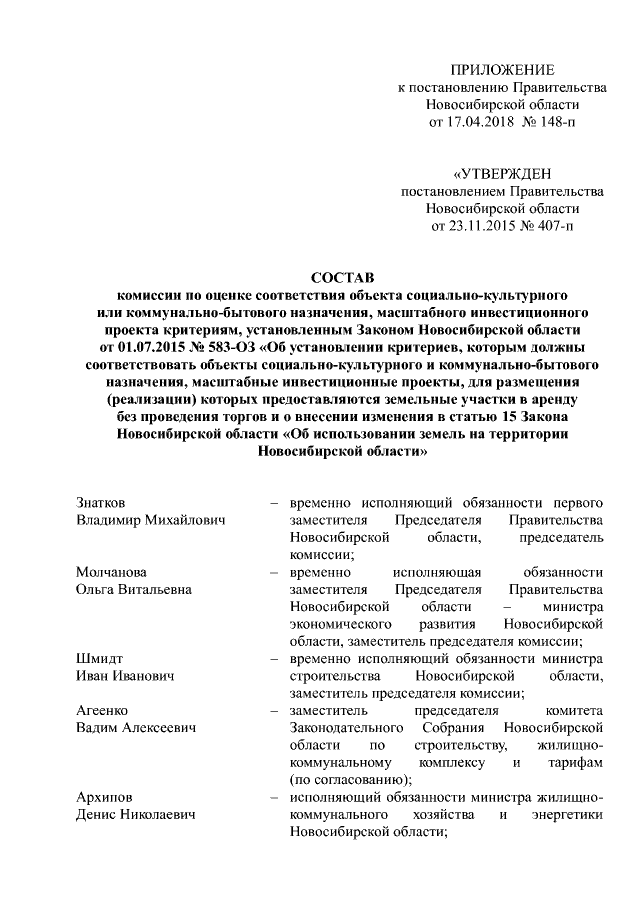 ПРИЛОЖЕНИЕ
к постановлению Правительства
Новосибирской области
от 17.04.2018 № 148-п

«УТВЕРЖДЕН
постановлением Правительства
Новосибирской области
от 23.11.2015 № 407-п

СОСТАВ
комиссии по оценке соответствия объекта социально-культурного или коммунально-бытового назначения, масштабного инвестиционного проекта критериям, установленным Законом Новосибирской области от 01.07.2015 № 583-ОЗ «Об установлении критериев, которым должны соответствовать объекты социально-культурного и коммунально-бытового назначения, масштабные инвестиционные проекты, для размещения (реализации) которых предоставляются земельные участки в аренду без проведения торгов и о внесении изменения в статью 15 Закона Новосибирской области «Об использовании земель на территории Новосибирской области»

| | | |
|---|---|---|
| Знатков Владимир Михайлович | – | временно исполняющий обязанности первого заместителя Председателя Правительства Новосибирской области, председатель комиссии; |
| Молчанова Ольга Витальевна | – | временно исполняющая обязанности заместителя Председателя Правительства Новосибирской области – министра экономического развития Новосибирской области, заместитель председателя комиссии; |
| Шмидт Иван Иванович | – | временно исполняющий обязанности министра строительства Новосибирской области, заместитель председателя комиссии; |
| Агеенко Вадим Алексеевич | – | заместитель председателя комитета Законодательного Собрания Новосибирской области по строительству, жилищно-коммунальному комплексу и тарифам (по согласованию); |
| Архипов Денис Николаевич | – | исполняющий обязанности министра жилищно-коммунального хозяйства и энергетики Новосибирской области; |